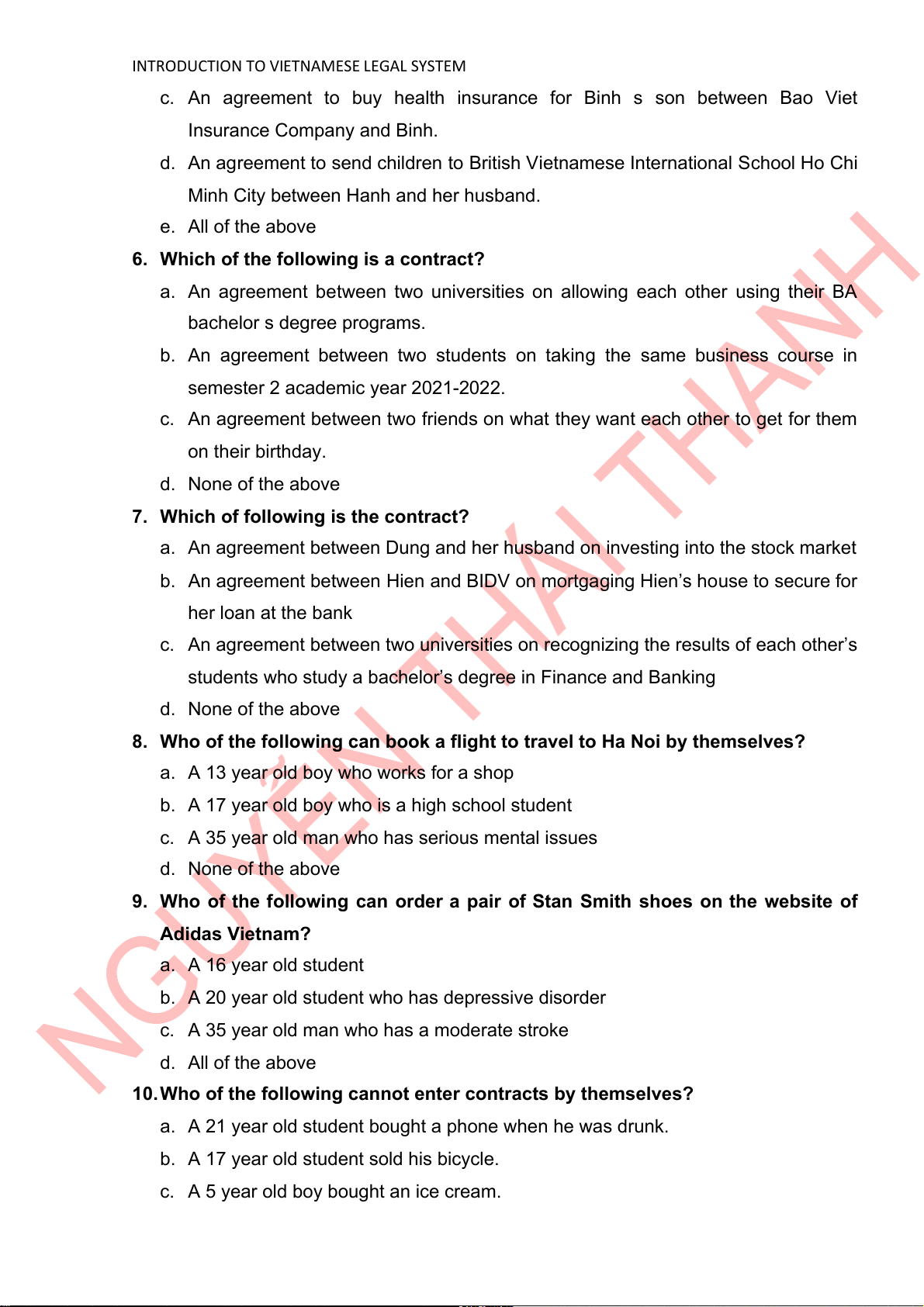 INTRODUCTION TO VIETNAMESE LEGAL SYSTEM

c. An agreement to buy health insurance for Binh s son between Bao Viet Insurance Company and Binh.

d. An agreement to send children to British Vietnamese International School Ho Chi Minh City between Hanh and her husband.

e. All of the above

6. Which of the following is a contract?

a. An agreement between two universities on allowing each other using their BA bachelor s degree programs.

b. An agreement between two students on taking the same business course in semester 2 academic year 2021-2022.

c. An agreement between two friends on what they want each other to get for them on their birthday.

d. None of the above

7. Which of following is the contract?

a. An agreement between Dung and her husband on investing into the stock market

b. An agreement between Hien and BIDV on mortgaging Hien's house to secure for her loan at the bank

c. An agreement between two universities on recognizing the results of each other's students who study a bachelor's degree in Finance and Banking

d. None of the above

8. Who of the following can book a flight to travel to Ha Noi by themselves?

a. A 13 year old boy who works for a shop

b. A 17 year old boy who is a high school student

c. A 35 year old man who has serious mental issues

d. None of the above

9. Who of the following can order a pair of Stan Smith shoes on the website of Adidas Vietnam?

a. A 16 year old student

b. A 20 year old student who has depressive disorder

c. A 35 year old man who has a moderate stroke

d. All of the above

10. Who of the following cannot enter contracts by themselves?

a. A 21 year old student bought a phone when he was drunk.

b. A 17 year old student sold his bicycle.

c. A 5 year old boy bought an ice cream.

NGUYỄN THÁI THANH